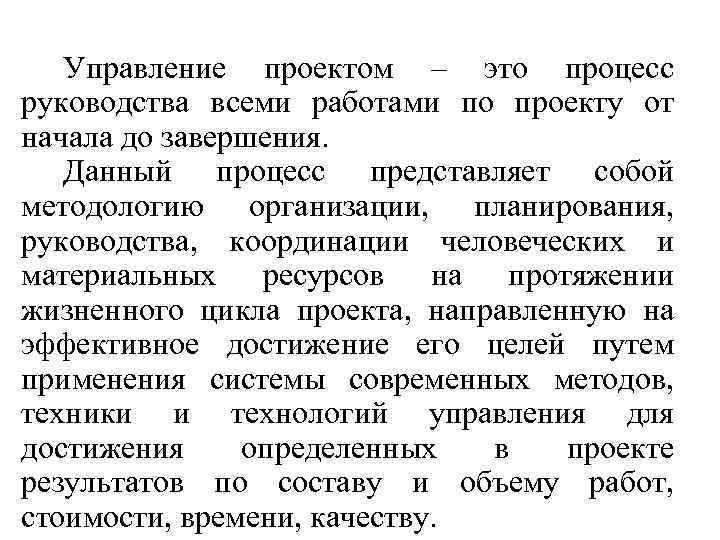 Управление проектом – это процесс руководства всеми работами по проекту от начала до завершения.

Данный процесс представляет собой методологию организации, планирования, руководства, координации человеческих и материальных ресурсов на протяжении жизненного цикла проекта, направленную на эффективное достижение его целей путем применения системы современных методов, техники и технологий управления для достижения определенных в проекте результатов по составу и объему работ, стоимости, времени, качеству.